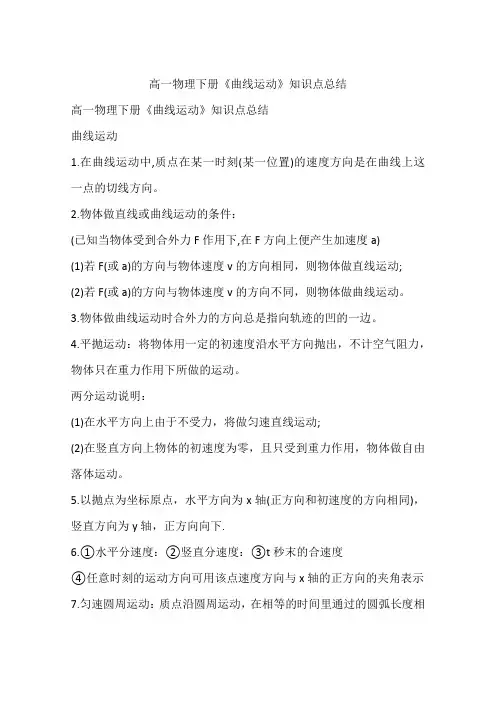 高一物理下册《曲线运动》知识点总结

高一物理下册《曲线运动》知识点总结

曲线运动

1.在曲线运动中,质点在某一时刻(某一位置)的速度方向是在曲线上这一点的切线方向。

2.物体做直线或曲线运动的条件:

(已知当物体受到合外力 F 作用下,在 F 方向上便产生加速度 a)

(1)若 F(或 a)的方向与物体速度 v 的方向相同，则物体做直线运动;

(2)若 F(或 a)的方向与物体速度 v 的方向不同，则物体做曲线运动。

3.物体做曲线运动时合外力的方向总是指向轨迹的凹的一边。

4.平抛运动：将物体用一定的初速度沿水平方向抛出，不计空气阻力，物体只在重力作用下所做的运动。

两分运动说明：

(1)在水平方向上由于不受力，将做匀速直线运动;

(2)在竖直方向上物体的初速度为零，且只受到重力作用，物体做自由落体运动。

5.以抛点为坐标原点，水平方向为 x 轴(正方向和初速度的方向相同)，竖直方向为 y 轴，正方向向下.

6.①水平分速度：②竖直分速度：③t 秒末的合速度

④任意时刻的运动方向可用该点速度方向与 x 轴的正方向的夹角表示

7.匀速圆周运动：质点沿圆周运动，在相等的时间里通过的圆弧长度相